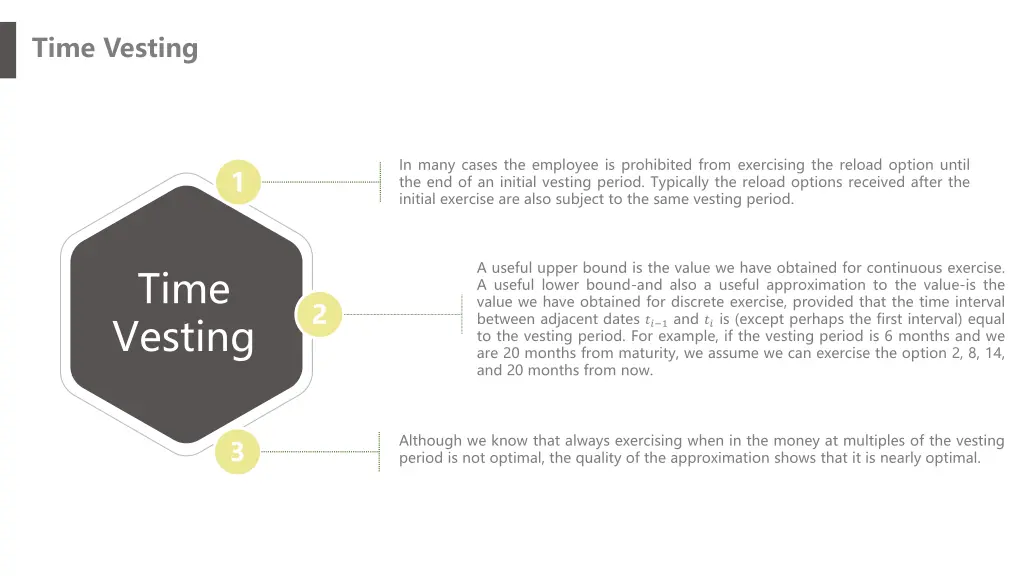 Time Vesting

Time Vesting

1

In many cases the employee is prohibited from exercising the reload option until the end of an initial vesting period. Typically the reload options received after the initial exercise are also subject to the same vesting period.

2

A useful upper bound is the value we have obtained for continuous exercise. A useful lower bound-and also a useful approximation to the value-is the value we have obtained for discrete exercise, provided that the time interval between adjacent dates $t_{i-1}$ and $t_i$ is (except perhaps the first interval) equal to the vesting period. For example, if the vesting period is 6 months and we are 20 months from maturity, we assume we can exercise the option 2, 8, 14, and 20 months from now.

3

Although we know that always exercising when in the money at multiples of the vesting period is not optimal, the quality of the approximation shows that it is nearly optimal.